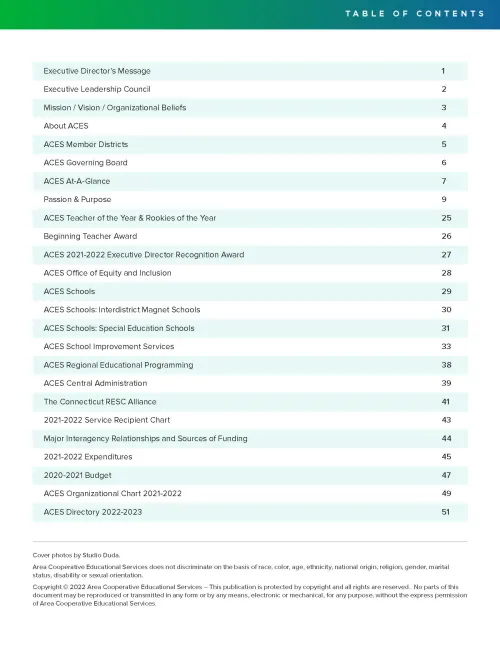 TABLE OF CONTENTS

| | |
|---|---|
| Executive Director's Message | 1 |
| Executive Leadership Council | 2 |
| Mission / Vision / Organizational Beliefs | 3 |
| About ACES | 4 |
| ACES Member Districts | 5 |
| ACES Governing Board | 6 |
| ACES At-A-Glance | 7 |
| Passion & Purpose | 9 |
| ACES Teacher of the Year & Rookies of the Year | 25 |
| Beginning Teacher Award | 26 |
| ACES 2021-2022 Executive Director Recognition Award | 27 |
| ACES Office of Equity and Inclusion | 28 |
| ACES Schools | 29 |
| ACES Schools: Interdistrict Magnet Schools | 30 |
| ACES Schools: Special Education Schools | 31 |
| ACES School Improvement Services | 33 |
| ACES Regional Educational Programming | 38 |
| ACES Central Administration | 39 |
| The Connecticut RESC Alliance | 41 |
| 2021-2022 Service Recipient Chart | 43 |
| Major Interagency Relationships and Sources of Funding | 44 |
| 2021-2022 Expenditures | 45 |
| 2020-2021 Budget | 47 |
| ACES Organizational Chart 2021-2022 | 49 |
| ACES Directory 2022-2023 | 51 |

Cover photos by Studio Duda.

Area Cooperative Educational Services does not discriminate on the basis of race, color, age, ethnicity, national origin, religion, gender, marital status, disability or sexual orientation.

Copyright © 2022 Area Cooperative Educational Services – This publication is protected by copyright and all rights are reserved. No parts of this document may be reproduced or transmitted in any form or by any means, electronic or mechanical, for any purpose, without the express permission of Area Cooperative Educational Services.